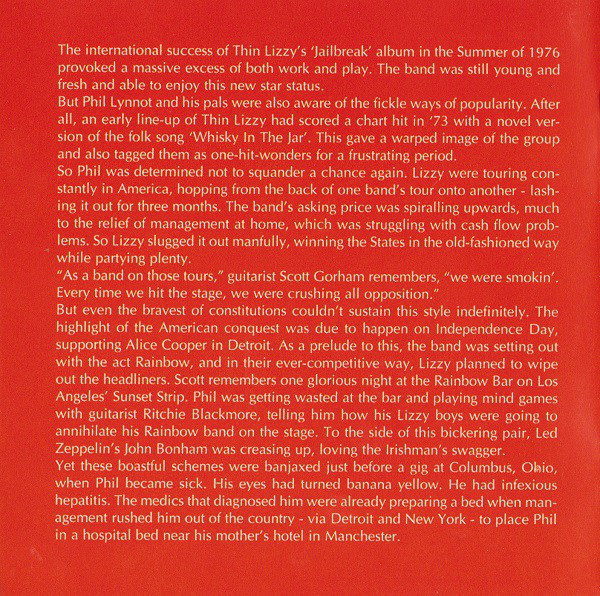 The international success of Thin Lizzy's 'Jailbreak' album in the Summer of 1976 provoked a massive excess of both work and play. The band was still young and fresh and able to enjoy this new star status.
But Phil Lynnot and his pals were also aware of the fickle ways of popularity. After all, an early line-up of Thin Lizzy had scored a chart hit in '73 with a novel version of the folk song 'Whisky In The Jar'. This gave a warped image of the group and also tagged them as one-hit-wonders for a frustrating period.
So Phil was determined not to squander a chance again. Lizzy were touring constantly in America, hopping from the back of one band's tour onto another - lashing it out for three months. The band's asking price was spiralling upwards, much to the relief of management at home, which was struggling with cash flow problems. So Lizzy slugged it out manfully, winning the States in the old-fashioned way while partying plenty.
"As a band on those tours," guitarist Scott Gorham remembers, "we were smokin'. Every time we hit the stage, we were crushing all opposition."
But even the bravest of constitutions couldn't sustain this style indefinitely. The highlight of the American conquest was due to happen on Independence Day, supporting Alice Cooper in Detroit. As a prelude to this, the band was setting out with the act Rainbow, and in their ever-competitive way, Lizzy planned to wipe out the headliners. Scott remembers one glorious night at the Rainbow Bar on Los Angeles' Sunset Strip. Phil was getting wasted at the bar and playing mind games with guitarist Ritchie Blackmore, telling him how his Lizzy boys were going to annihilate his Rainbow band on the stage. To the side of this bickering pair, Led Zeppelin's John Bonham was creasing up, loving the Irishman's swagger.
Yet these boastful schemes were banjaxed just before a gig at Columbus, Ohio, when Phil became sick. His eyes had turned banana yellow. He had infexious hepatitis. The medics that diagnosed him were already preparing a bed when management rushed him out of the country - via Detroit and New York - to place Phil in a hospital bed near his mother's hotel in Manchester.